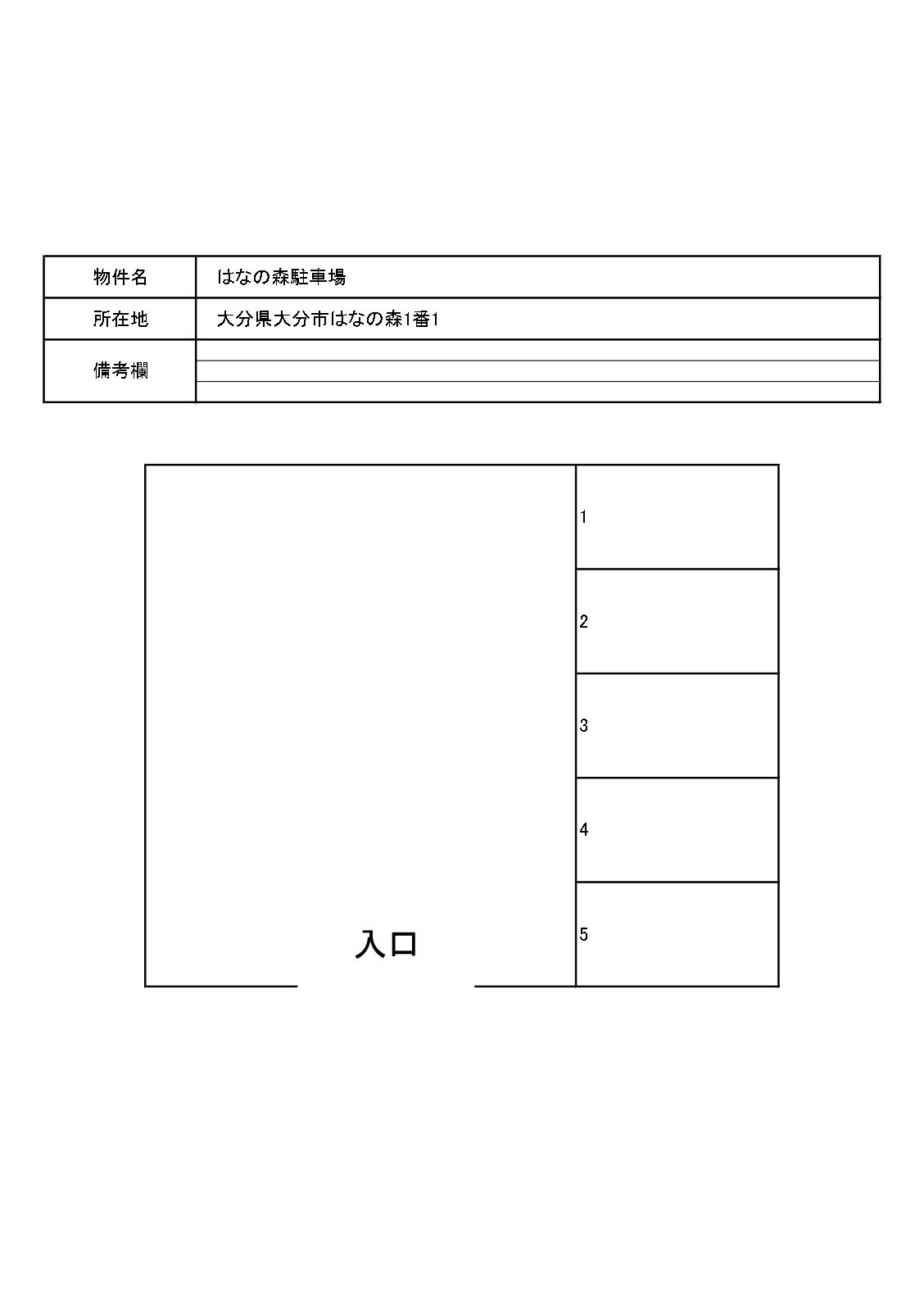 | 物件名 | はなの森駐車場 |
|---|---|
| 所在地 | 大分県大分市はなの森1番1 |
| 備考欄 | |

1

2

3

4

5

入口